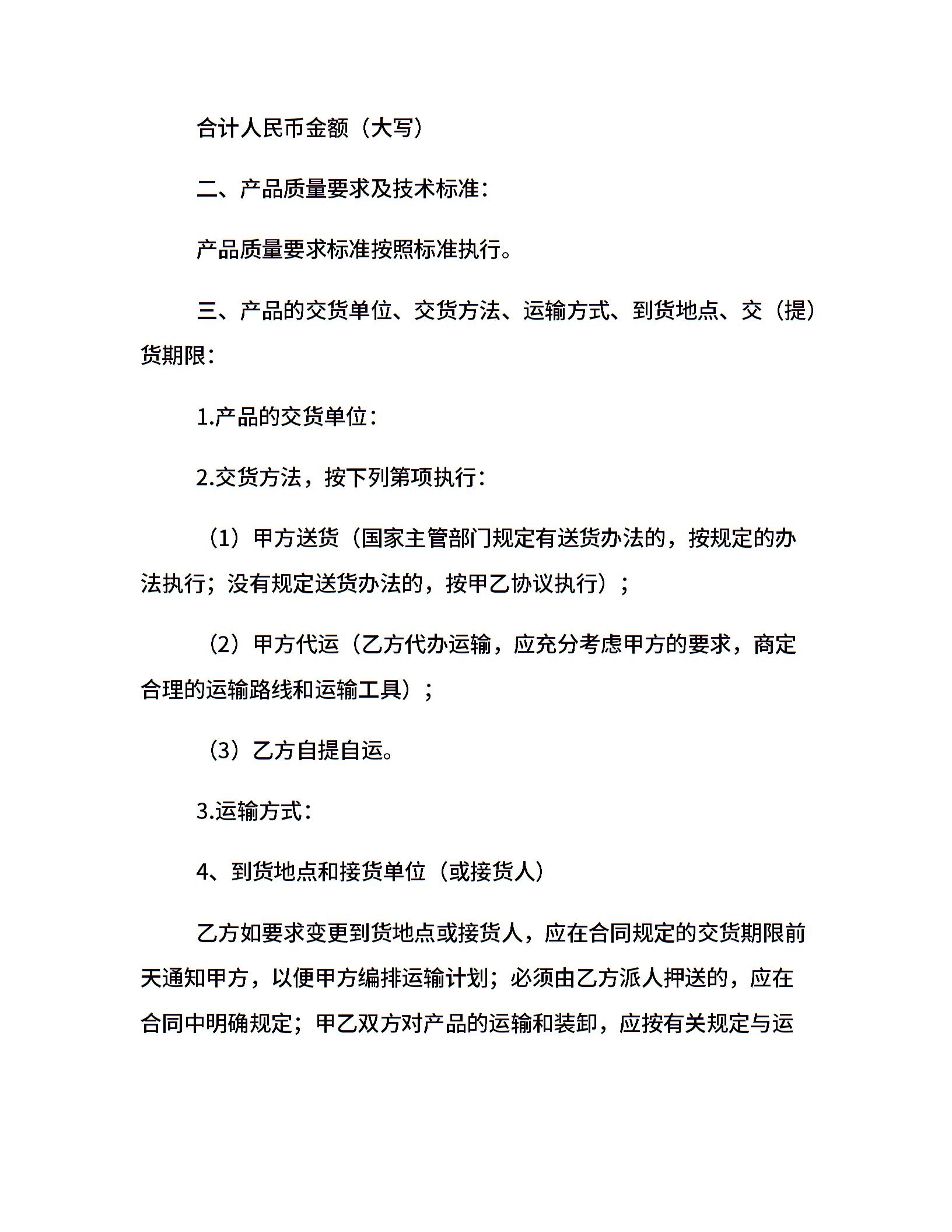 合计人民币金额（大写）

二、产品质量要求及技术标准：

产品质量要求标准按照标准执行。

三、产品的交货单位、交货方法、运输方式、到货地点、交（提）货期限：

1.产品的交货单位：

2.交货方法，按下列第项执行：

（1）甲方送货（国家主管部门规定有送货办法的，按规定的办法执行；没有规定送货办法的，按甲乙协议执行）；

（2）甲方代运（乙方代办运输，应充分考虑甲方的要求，商定合理的运输路线和运输工具）；

（3）乙方自提自运。

3.运输方式：

4、到货地点和接货单位（或接货人）

乙方如要求变更到货地点或接货人，应在合同规定的交货期限前天通知甲方，以便甲方编排运输计划；必须由乙方派人押送的，应在合同中明确规定；甲乙双方对产品的运输和装卸，应按有关规定与运